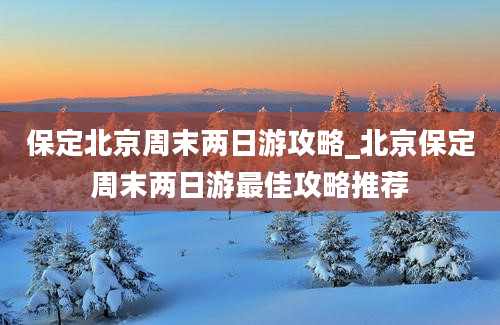 保定北京周末两日游攻略_北京保定周末两日游最佳攻略推荐